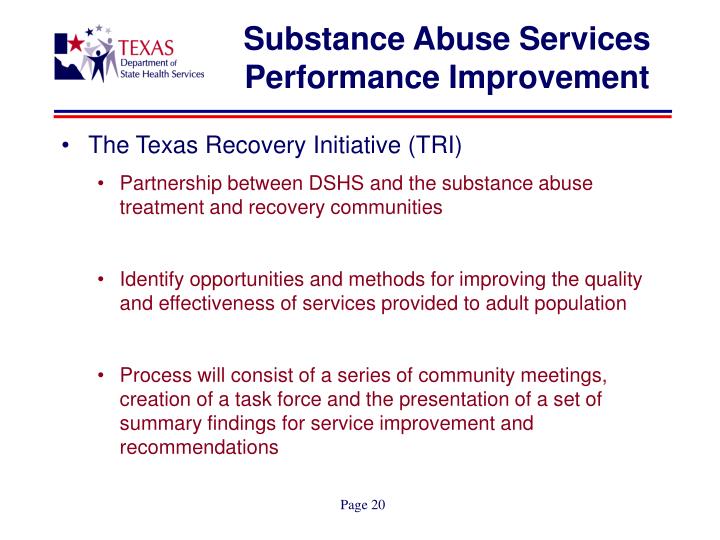 TEXAS
Department of
State Health Services

Substance Abuse Services
Performance Improvement

• The Texas Recovery Initiative (TRI)

• Partnership between DSHS and the substance abuse treatment and recovery communities

• Identify opportunities and methods for improving the quality and effectiveness of services provided to adult population

• Process will consist of a series of community meetings, creation of a task force and the presentation of a set of summary findings for service improvement and recommendations

Page 20